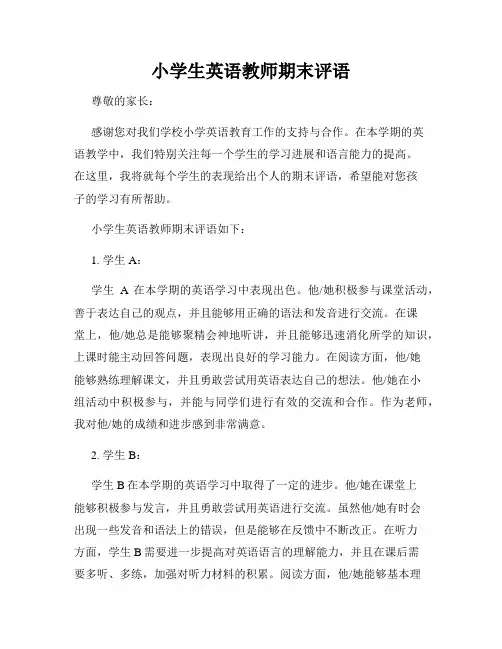 小学生英语教师期末评语

尊敬的家长：

感谢您对我们学校小学英语教育工作的支持与合作。在本学期的英语教学中，我们特别关注每一个学生的学习进展和语言能力的提高。在这里，我将就每个学生的表现给出个人的期末评语，希望能对您孩子的学习有所帮助。

小学生英语教师期末评语如下：

1. 学生 A：

学生 A 在本学期的英语学习中表现出色。他/她积极参与课堂活动，善于表达自己的观点，并且能够用正确的语法和发音进行交流。在课堂上，他/她总是能够聚精会神地听讲，并且能够迅速消化所学的知识，上课时能主动回答问题，表现出良好的学习能力。在阅读方面，他/她能够熟练理解课文，并且勇敢尝试用英语表达自己的想法。他/她在小组活动中积极参与，并能与同学们进行有效的交流和合作。作为老师，我对他/她的成绩和进步感到非常满意。

2. 学生 B：

学生 B 在本学期的英语学习中取得了一定的进步。他/她在课堂上能够积极参与发言，并且勇敢尝试用英语进行交流。虽然他/她有时会出现一些发音和语法上的错误，但是能够在反馈中不断改正。在听力方面，学生 B 需要进一步提高对英语语言的理解能力，并且在课后需要多听、多练，加强对听力材料的积累。阅读方面，他/她能够基本理